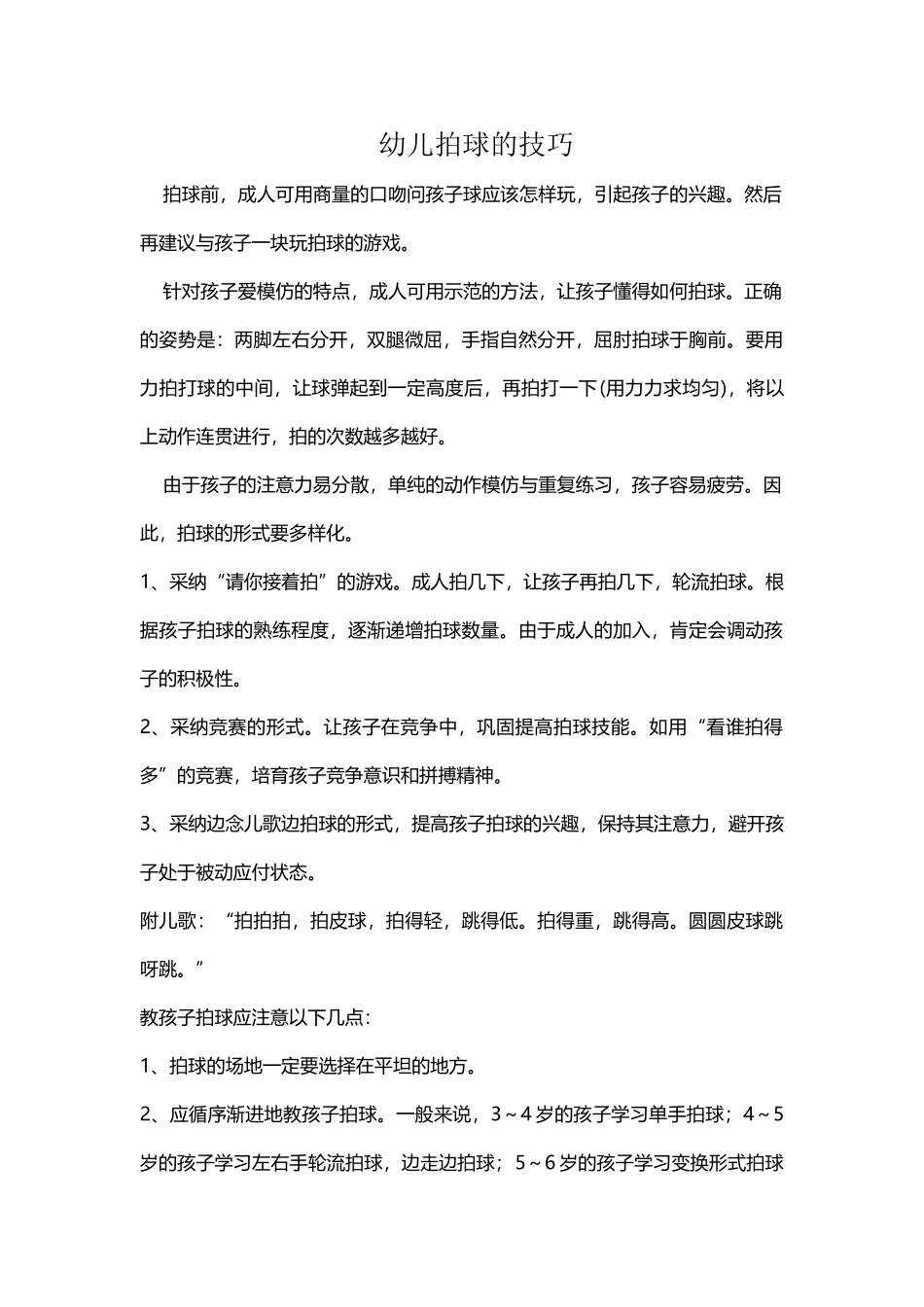 幼儿拍球的技巧

拍球前，成人可用商量的口吻问孩子球应该怎样玩，引起孩子的兴趣。然后再建议与孩子一块玩拍球的游戏。

针对孩子爱模仿的特点，成人可用示范的方法，让孩子懂得如何拍球。正确的姿势是：两脚左右分开，双腿微屈，手指自然分开，屈肘拍球于胸前。要用力拍打球的中间，让球弹起到一定高度后，再拍打一下(用力力求均匀)，将以上动作连贯进行，拍的次数越多越好。

由于孩子的注意力易分散，单纯的动作模仿与重复练习，孩子容易疲劳。因此，拍球的形式要多样化。

1、采纳“请你接着拍”的游戏。成人拍几下，让孩子再拍几下，轮流拍球。根据孩子拍球的熟练程度，逐渐递增拍球数量。由于成人的加入，肯定会调动孩子的积极性。

2、采纳竞赛的形式。让孩子在竞争中，巩固提高拍球技能。如用“看谁拍得多”的竞赛，培育孩子竞争意识和拼搏精神。

3、采纳边念儿歌边拍球的形式，提高孩子拍球的兴趣，保持其注意力，避开孩子处于被动应付状态。

附儿歌：“拍拍拍，拍皮球，拍得轻，跳得低。拍得重，跳得高。圆圆皮球跳呀跳。”

教孩子拍球应注意以下几点：

1、拍球的场地一定要选择在平坦的地方。

2、应循序渐进地教孩子拍球。一般来说，3～4岁的孩子学习单手拍球；4～5岁的孩子学习左右手轮流拍球，边走边拍球；5～6岁的孩子学习变换形式拍球